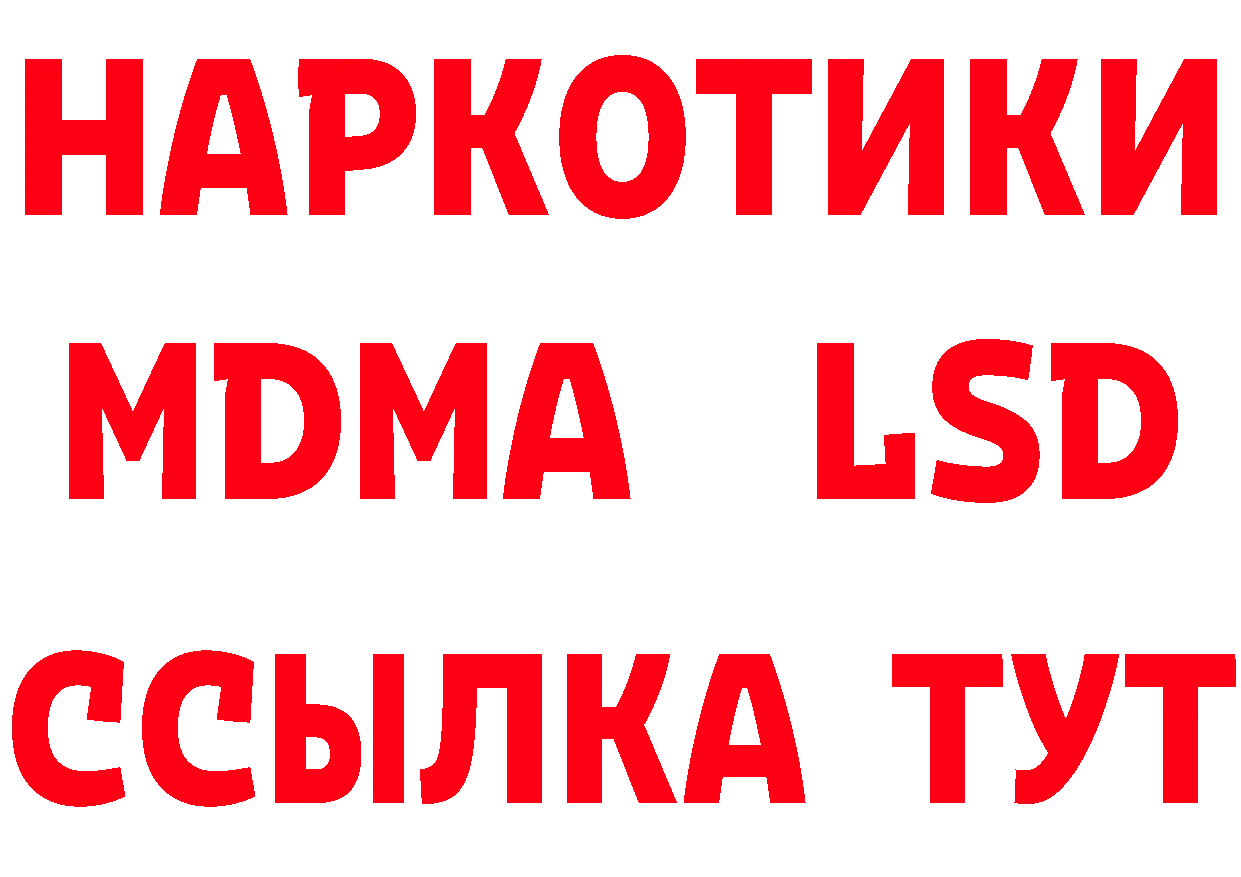 НАРКОТИКИ
MDMA LSD
ССЫЛКА ТУТ